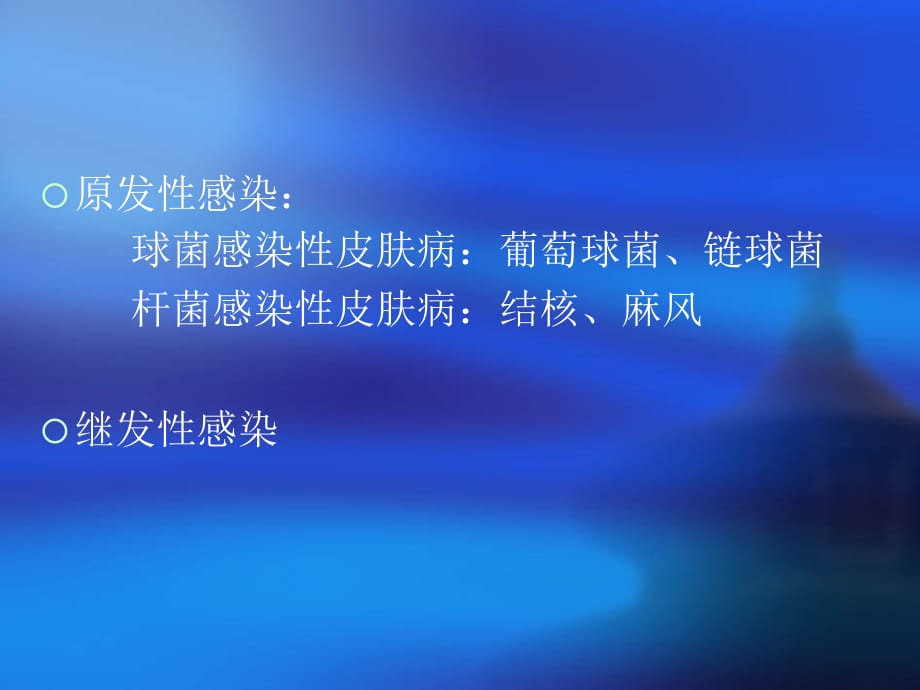 ○ 原发性感染：
球菌感染性皮肤病：葡萄球菌、链球菌
杆菌感染性皮肤病：结核、麻风

○ 继发性感染